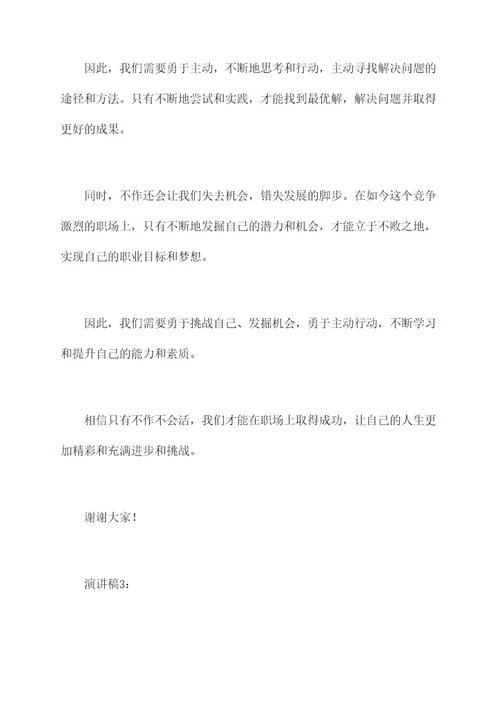 因此，我们需要勇于主动，不断地思考和行动，主动寻找解决问题的途径和方法。只有不断地尝试和实践，才能找到最优解，解决问题并取得更好的成果。

同时，不作还会让我们失去机会，错失发展的脚步。在如今这个竞争激烈的职场上，只有不断地发掘自己的潜力和机会，才能立于不败之地，实现自己的职业目标和梦想。

因此，我们需要勇于挑战自己、发掘机会，勇于主动行动，不断学习和提升自己的能力和素质。

相信只有不作不会活，我们才能在职场上取得成功，让自己的人生更加精彩和充满进步和挑战。

谢谢大家！

演讲稿3：